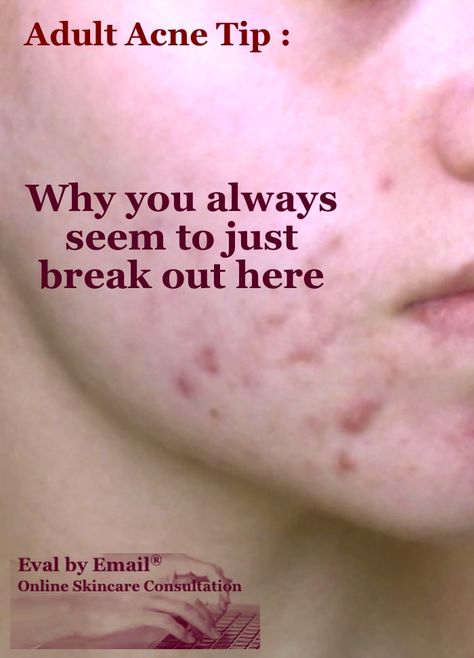 Adult Acne Tip :

Why you always seem to just break out here

Eval by Email®
Online Skincare Consultation